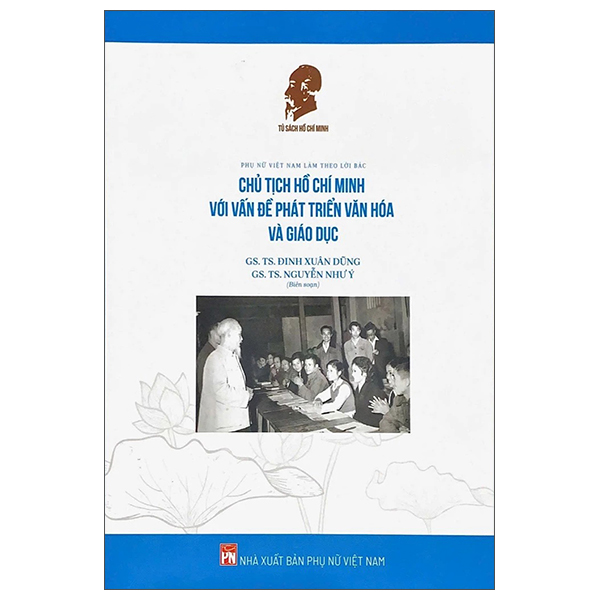 TỦ SÁCH HỒ CHÍ MINH

PHỤ NỮ VIỆT NAM LÀM THEO LỜI BÁC

CHỦ TỊCH HỒ CHÍ MINH VỚI VẤN ĐỀ PHÁT TRIỂN VĂN HÓA VÀ GIÁO DỤC

GS. TS. ĐINH XUÂN DŨNG
GS. TS. NGUYỄN NHƯ Ý
(Biên soạn)

PN NHÀ XUẤT BẢN PHỤ NỮ VIỆT NAM